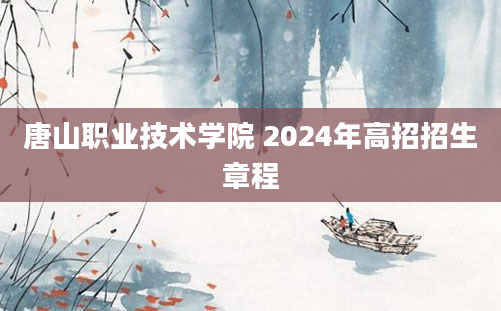 唐山职业技术学院 2024年高招招生章程